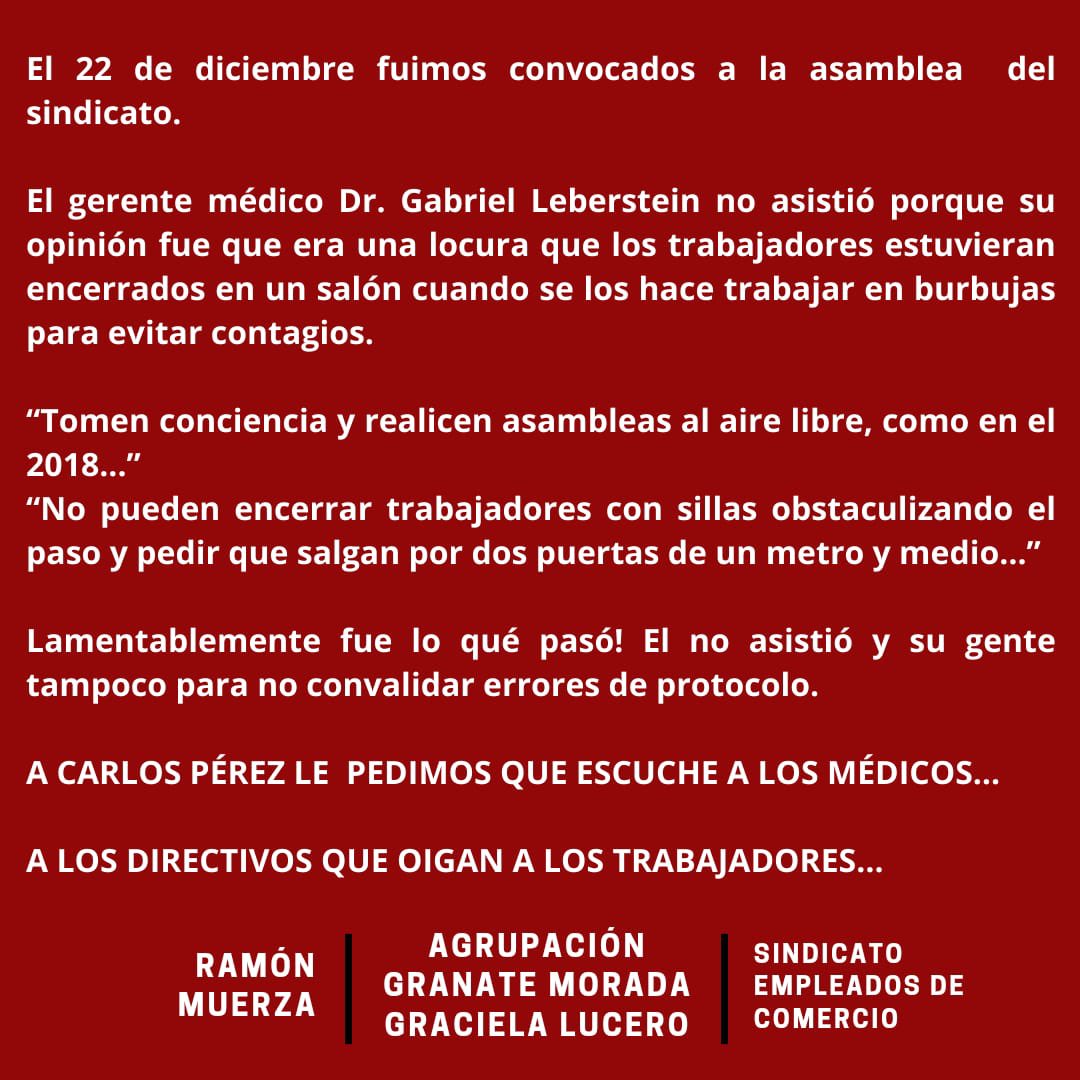 El 22 de diciembre fuimos convocados a la asamblea del sindicato.

El gerente médico Dr. Gabriel Leberstein no asistió porque su opinión fue que era una locura que los trabajadores estuvieran encerrados en un salón cuando se los hace trabajar en burbujas para evitar contagios.

“Tomen conciencia y realicen asambleas al aire libre, como en el 2018...”
“No pueden encerrar trabajadores con sillas obstaculizando el paso y pedir que salgan por dos puertas de un metro y medio...”

Lamentablemente fue lo qué pasó! El no asistió y su gente tampoco para no convalidar errores de protocolo.

A CARLOS PÉREZ LE PEDIMOS QUE ESCUCHE A LOS MÉDICOS...

A LOS DIRECTIVOS QUE OIGAN A LOS TRABAJADORES...

RAMÓN MUERZA

AGRUPACIÓN GRANATE MORADA GRACIELA LUCERO

SINDICATO EMPLEADOS DE COMERCIO